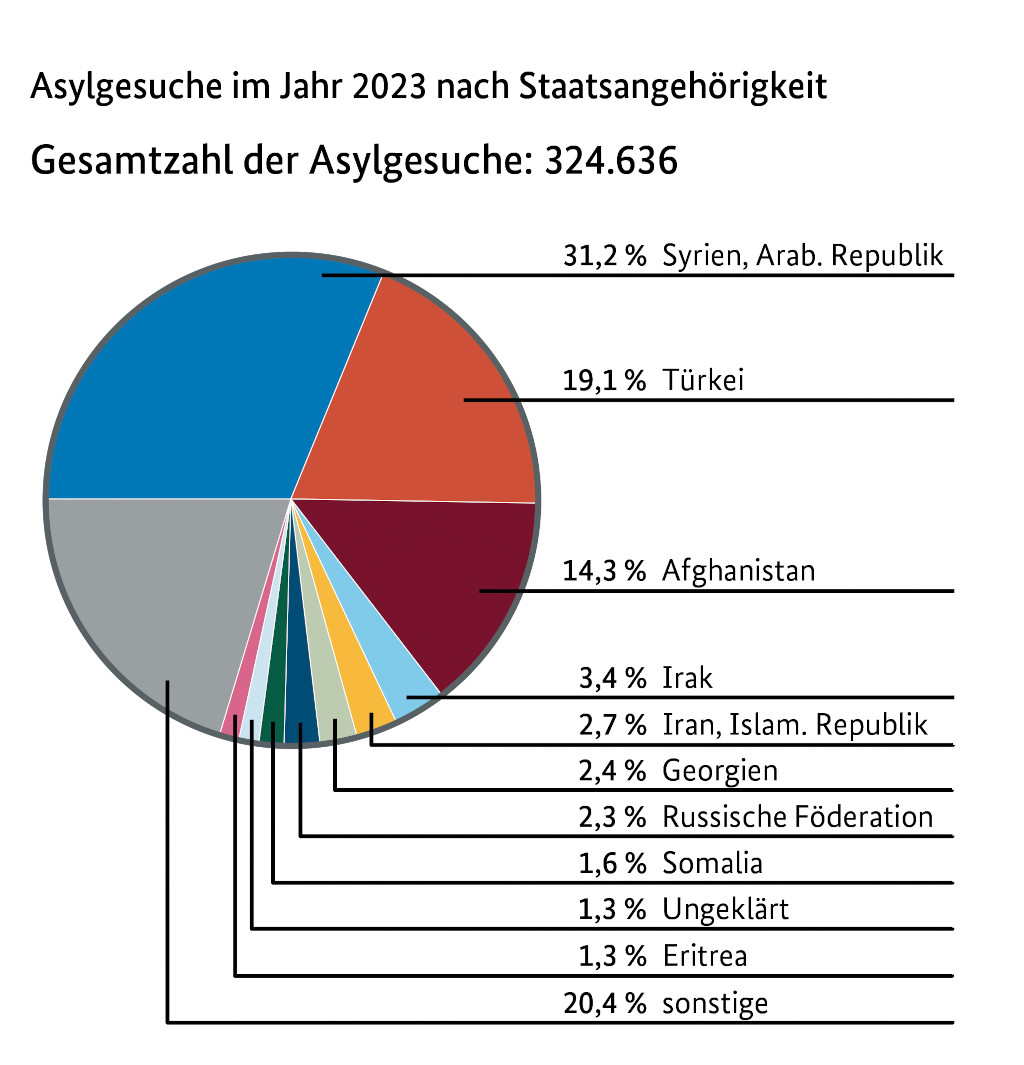 Asylgesuche im Jahr 2023 nach Staatsangehörigkeit

Gesamtzahl der Asylgesuche: 324.636

31,2 % Syrien, Arab. Republik
19,1 % Türkei
14,3 % Afghanistan
3,4 % Irak
2,7 % Iran, Islam. Republik
2,4 % Georgien
2,3 % Russische Föderation
1,6 % Somalia
1,3 % Ungeklärt
1,3 % Eritrea
20,4 % sonstige